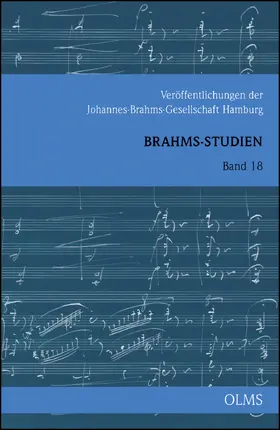 Veröffentlichungen der
Johannes-Brahms-Gesellschaft Hamburg

BRAHMS-STUDIEN

Band 18

OLMS